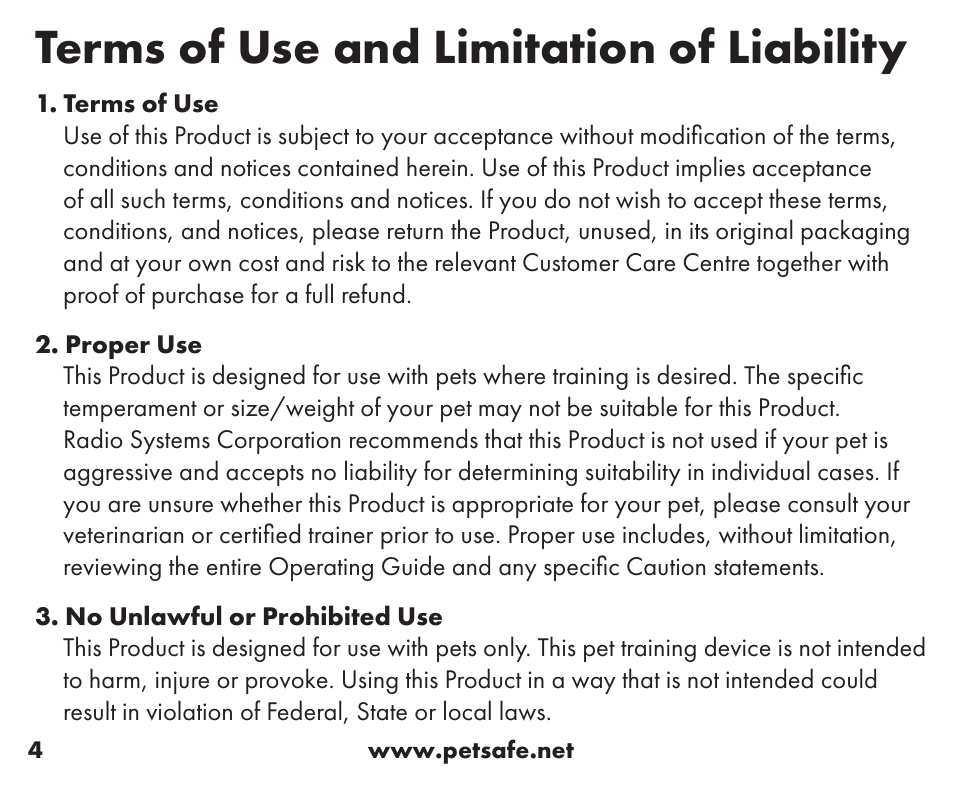 Terms of Use and Limitation of Liability

1. Terms of Use
Use of this Product is subject to your acceptance without modification of the terms, conditions and notices contained herein. Use of this Product implies acceptance of all such terms, conditions and notices. If you do not wish to accept these terms, conditions, and notices, please return the Product, unused, in its original packaging and at your own cost and risk to the relevant Customer Care Centre together with proof of purchase for a full refund.

2. Proper Use
This Product is designed for use with pets where training is desired. The specific temperament or size/weight of your pet may not be suitable for this Product. Radio Systems Corporation recommends that this Product is not used if your pet is aggressive and accepts no liability for determining suitability in individual cases. If you are unsure whether this Product is appropriate for your pet, please consult your veterinarian or certified trainer prior to use. Proper use includes, without limitation, reviewing the entire Operating Guide and any specific Caution statements.

3. No Unlawful or Prohibited Use
This Product is designed for use with pets only. This pet training device is not intended to harm, injure or provoke. Using this Product in a way that is not intended could result in violation of Federal, State or local laws.

4 www.petsafe.net